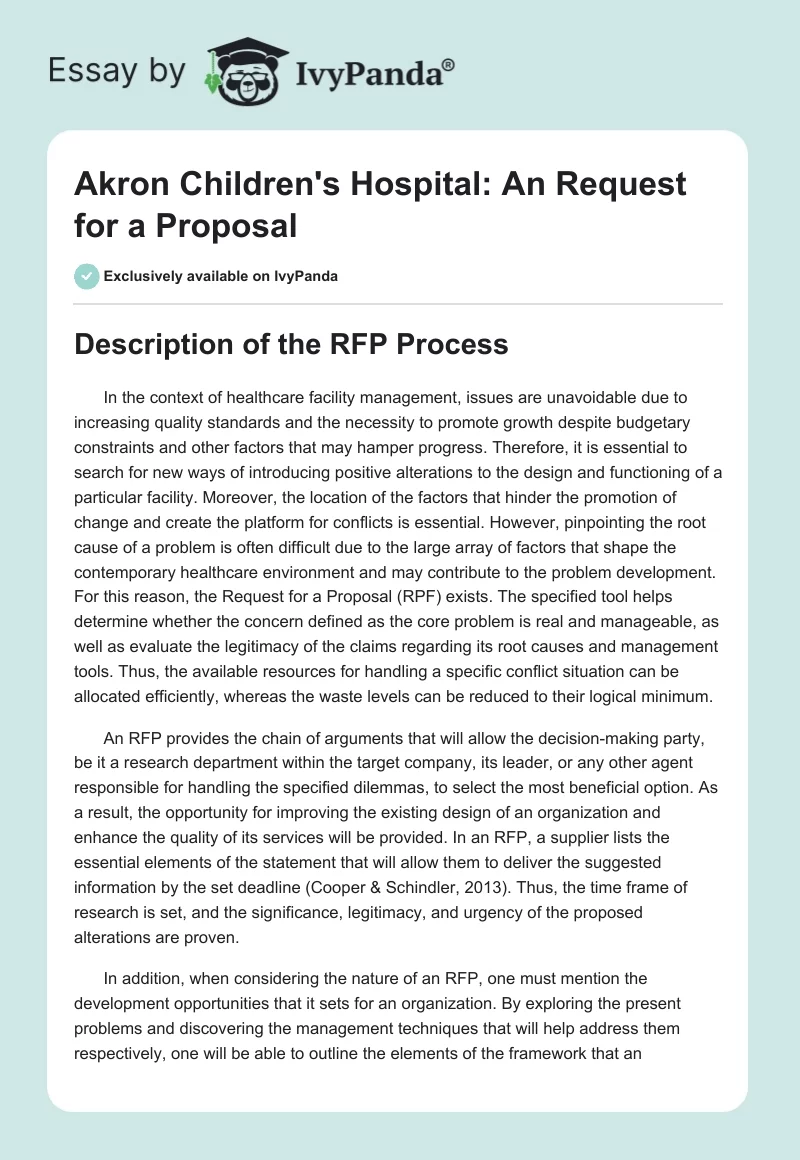 Essay by IvyPanda®

Akron Children's Hospital: An Request for a Proposal

Exclusively available on IvyPanda

Description of the RFP Process

In the context of healthcare facility management, issues are unavoidable due to increasing quality standards and the necessity to promote growth despite budgetary constraints and other factors that may hamper progress. Therefore, it is essential to search for new ways of introducing positive alterations to the design and functioning of a particular facility. Moreover, the location of the factors that hinder the promotion of change and create the platform for conflicts is essential. However, pinpointing the root cause of a problem is often difficult due to the large array of factors that shape the contemporary healthcare environment and may contribute to the problem development. For this reason, the Request for a Proposal (RPF) exists. The specified tool helps determine whether the concern defined as the core problem is real and manageable, as well as evaluate the legitimacy of the claims regarding its root causes and management tools. Thus, the available resources for handling a specific conflict situation can be allocated efficiently, whereas the waste levels can be reduced to their logical minimum.

An RFP provides the chain of arguments that will allow the decision-making party, be it a research department within the target company, its leader, or any other agent responsible for handling the specified dilemmas, to select the most beneficial option. As a result, the opportunity for improving the existing design of an organization and enhance the quality of its services will be provided. In an RFP, a supplier lists the essential elements of the statement that will allow them to deliver the suggested information by the set deadline (Cooper & Schindler, 2013). Thus, the time frame of research is set, and the significance, legitimacy, and urgency of the proposed alterations are proven.

In addition, when considering the nature of an RFP, one must mention the development opportunities that it sets for an organization. By exploring the present problems and discovering the management techniques that will help address them respectively, one will be able to outline the elements of the framework that an